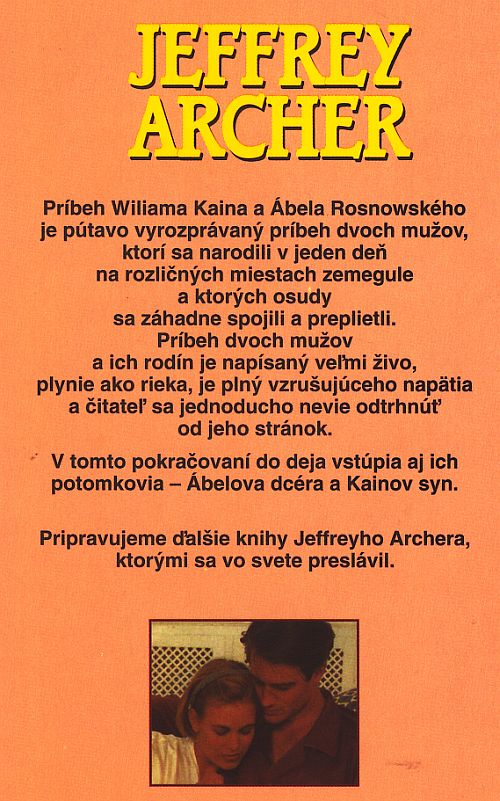 JEFFREY ARCHER

Príbeh Wiliama Kaina a Ábela Rosnowského je pútavo vyrozprávaný príbeh dvoch mužov, ktorí sa narodili v jeden deň na rozličných miestach zemegule a ktorých osudy sa záhadne spojili a preplietli. Príbeh dvoch mužov a ich rodín je napísaný veľmi živo, plynie ako rieka, je plný vzrušujúceho napätia a čitateľ sa jednoducho nevie odtrhnúť od jeho stránok.

V tomto pokračovaní do deja vstúpia aj ich potomkovia – Ábelova dcéra a Kainov syn.

Pripravujeme ďalšie knihy Jeffreyho Archera, ktorými sa vo svete preslávil.